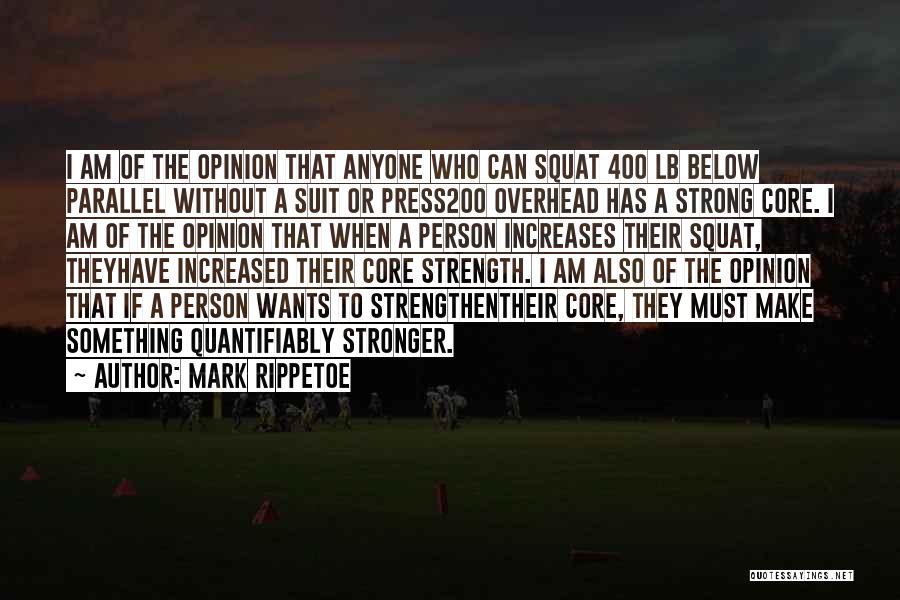 I AM OF THE OPINION THAT ANYONE WHO CAN SQUAT 400 LB BELOW PARALLEL WITHOUT A SUIT OR PRESS200 OVERHEAD HAS A STRONG CORE. I AM OF THE OPINION THAT WHEN A PERSON INCREASES THEIR SQUAT, THEYHAVE INCREASED THEIR CORE STRENGTH. I AM ALSO OF THE OPINION THAT IF A PERSON WANTS TO STRENGTHENTHEIR CORE, THEY MUST MAKE SOMETHING QUANTIFIABLY STRONGER.

~ AUTHOR: MARK RIPPETOE

QUOTESSAYINGS.NET